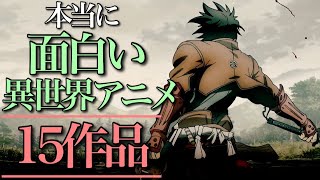 本当に
面白い
異世界アニメ
15作品